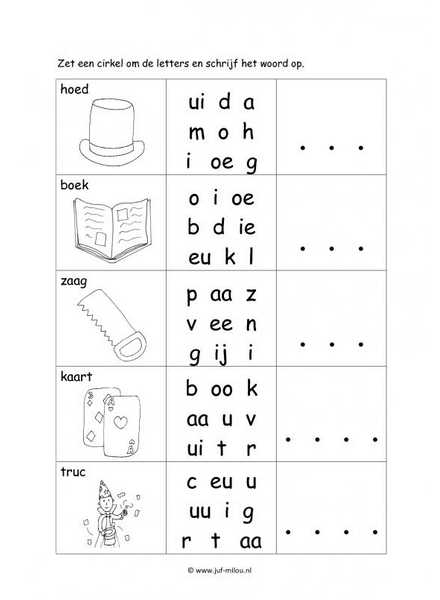 Zet een cirkel om de letters en schrijf het woord op.

| hoed | ui d a<br>m o h<br>i oe g | . . . |
|---|---|---|
| boek | o i oe<br>b d ie<br>eu k l | . . . |
| zaag | p aa z<br>v ee n<br>g ij i | . . . |
| kaart | b oo k<br>aa u v<br>ui t r | . . . . |
| truc | c eu u<br>uu i g<br>r t aa | . . . . |

© www.juf-milou.nl